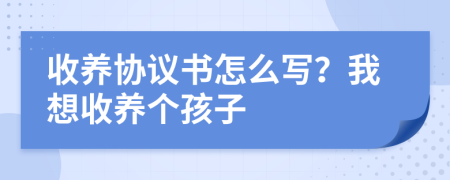 收养协议书怎么写？我想收养个孩子